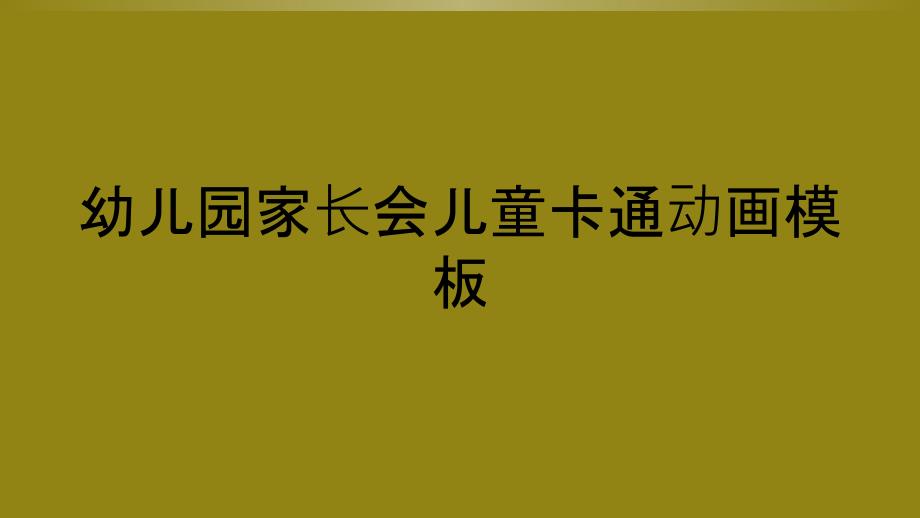 幼儿园家长会儿童卡通动画模板